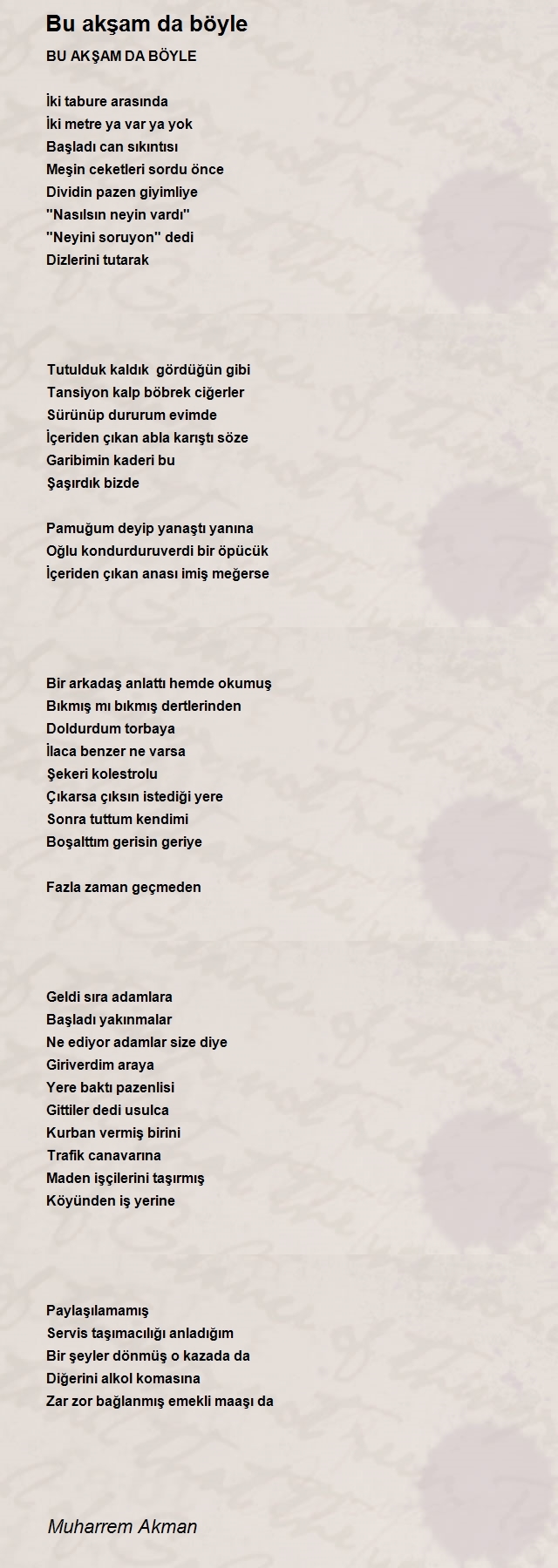 Bu akşam da böyle

BU AKŞAM DA BÖYLE

İki tabure arasında
İki metre ya var ya yok
Başladı can sıkıntısı
Meşin ceketleri sordu önce
Dividin pazen giyimliye
"Nasılsın neyin vardı"
"Neyini soruyon" dedi
Dizlerini tutarak

Tutulduk kaldık gördüğün gibi
Tansiyon kalp böbrek ciğerler
Sürünüp dururum evimde
İçeriden çıkan abla karıştı söze
Garibimin kaderi bu
Şaşırdık bizde

Pamuğum deyip yanaştı yanına
Oğlu kondurduruverdi bir öpücük
İçeriden çıkan anası imiş meğerse

Bir arkadaş anlattı hemde okumuş
Bıkmış mı bıkmış dertlerinden
Doldurdum torbaya
İlaca benzer ne varsa
Şekeri kolestrolu
Çıkarsa çıksın istediği yere
Sonra tuttum kendimi
Boşalttım gerisin geriye

Fazla zaman geçmeden

Geldi sıra adamlara
Başladı yakınmalar
Ne ediyor adamlar size diye
Giriverdim araya
Yere baktı pazenlisi
Gittiler dedi usulca
Kurban vermiş birini
Trafik canavarına
Maden işçilerini taşırmış
Köyünden iş yerine

Paylaşılamamış
Servis taşımacılığı anladığım
Bir şeyler dönmüş o kazada da
Diğerini alkol komasına
Zar zor bağlanmış emekli maaşı da

Muharrem Akman